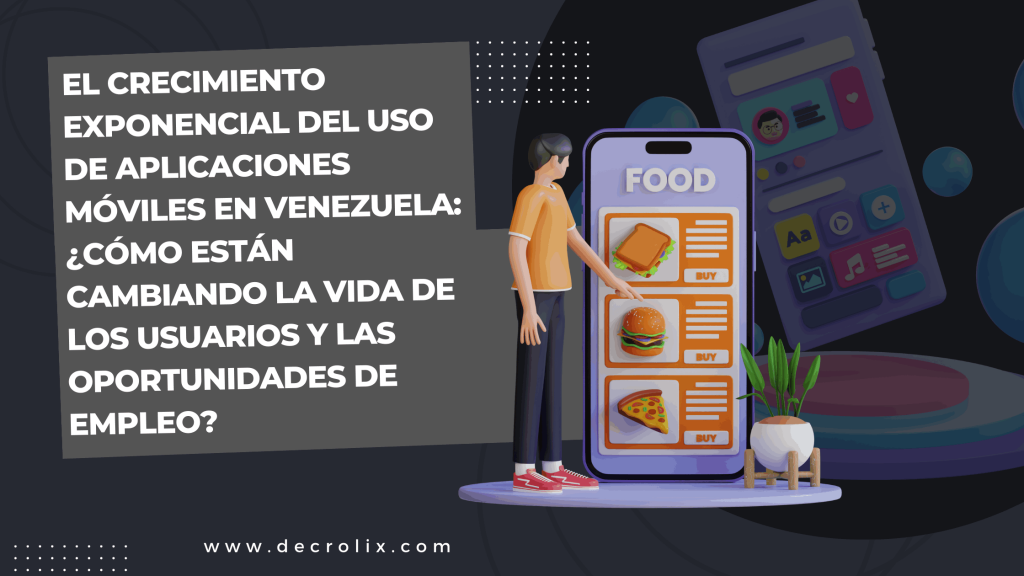 EL CRECIMIENTO EXPONENCIAL DEL USO DE APLICACIONES MÓVILES EN VENEZUELA: ¿CÓMO ESTÁN CAMBIANDO LA VIDA DE LOS USUARIOS Y LAS OPORTUNIDADES DE EMPLEO?

FOOD

BUY

BUY

BUY

Aa

www.decrolix.com